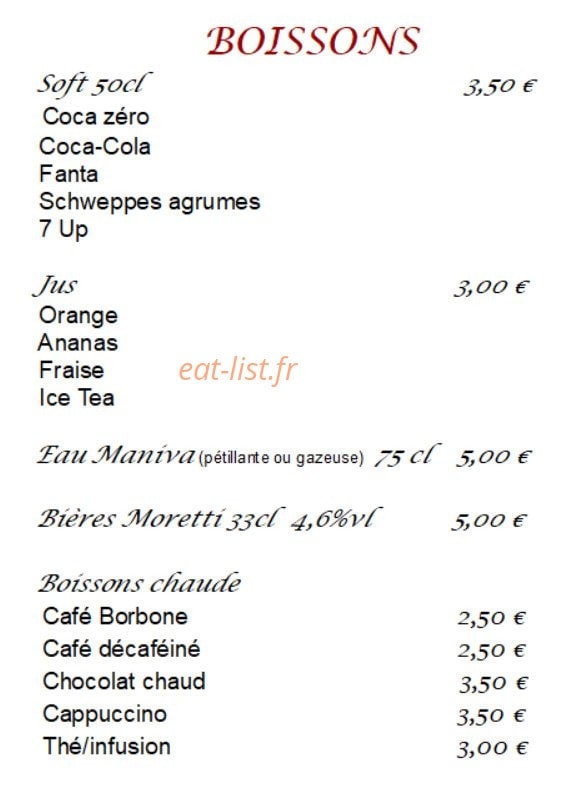 BOISSONS

Soft 50cl 3,50 €
Coca zéro
Coca-Cola
Fanta
Schweppes agrumes
7 Up

Jus 3,00 €
Orange
Ananas
Fraise
Ice Tea

eat-list.fr

Eau Maniva (pétillante ou gazeuse) 75 cl 5,00 €

Bières Moretti 33cl 4,6%vl 5,00 €

Boissons chaude
Café Borbone 2,50 €
Café décaféiné 2,50 €
Chocolat chaud 3,50 €
Cappuccino 3,50 €
Thé/infusion 3,00 €